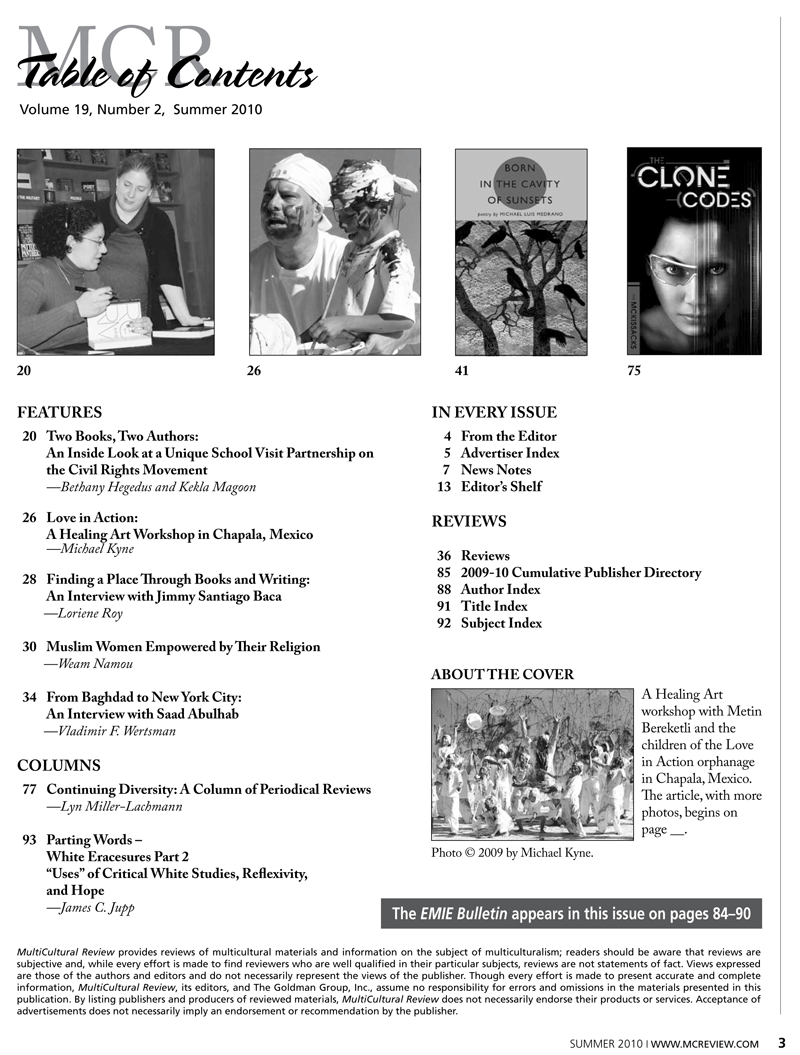 MCR
Table of Contents
Volume 19, Number 2, Summer 2010

BORN IN THE CAVITY OF SUNSETS
poetry by MICHAEL LUIS MEDRANO

THE CLONE CODES
MCKISSACKS

20 26 41 75

FEATURES

20 Two Books, Two Authors: An Inside Look at a Unique School Visit Partnership on the Civil Rights Movement
—Bethany Hegedus and Kekla Magoon

26 Love in Action: A Healing Art Workshop in Chapala, Mexico
—Michael Kyne

28 Finding a Place Through Books and Writing: An Interview with Jimmy Santiago Baca
—Loriene Roy

30 Muslim Women Empowered by Their Religion
—Weam Namou

34 From Baghdad to New York City: An Interview with Saad Abulhab
—Vladimir F. Wertsman

COLUMNS

77 Continuing Diversity: A Column of Periodical Reviews
—Lyn Miller-Lachmann

93 Parting Words – White Eracesures Part 2 "Uses" of Critical White Studies, Reflexivity, and Hope
—James C. Jupp

IN EVERY ISSUE

4 From the Editor
5 Advertiser Index
7 News Notes
13 Editor's Shelf

REVIEWS

36 Reviews
85 2009-10 Cumulative Publisher Directory
88 Author Index
91 Title Index
92 Subject Index

ABOUT THE COVER

A Healing Art workshop with Metin Bereketli and the children of the Love in Action orphanage in Chapala, Mexico. The article, with more photos, begins on page __.

Photo © 2009 by Michael Kyne.

The EMIE Bulletin appears in this issue on pages 84–90

MultiCultural Review provides reviews of multicultural materials and information on the subject of multiculturalism; readers should be aware that reviews are subjective and, while every effort is made to find reviewers who are well qualified in their particular subjects, reviews are not statements of fact. Views expressed are those of the authors and editors and do not necessarily represent the views of the publisher. Though every effort is made to present accurate and complete information, MultiCultural Review, its editors, and The Goldman Group, Inc., assume no responsibility for errors and omissions in the materials presented in this publication. By listing publishers and producers of reviewed materials, MultiCultural Review does not necessarily endorse their products or services. Acceptance of advertisements does not necessarily imply an endorsement or recommendation by the publisher.

SUMMER 2010 | WWW.MCREVIEW.COM 3